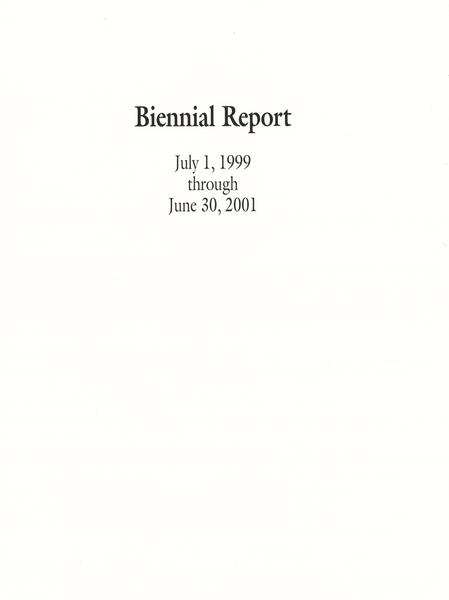 Biennial Report

July 1, 1999
through
June 30, 2001